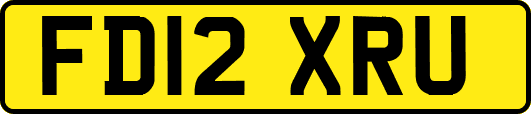 FD12 XRU